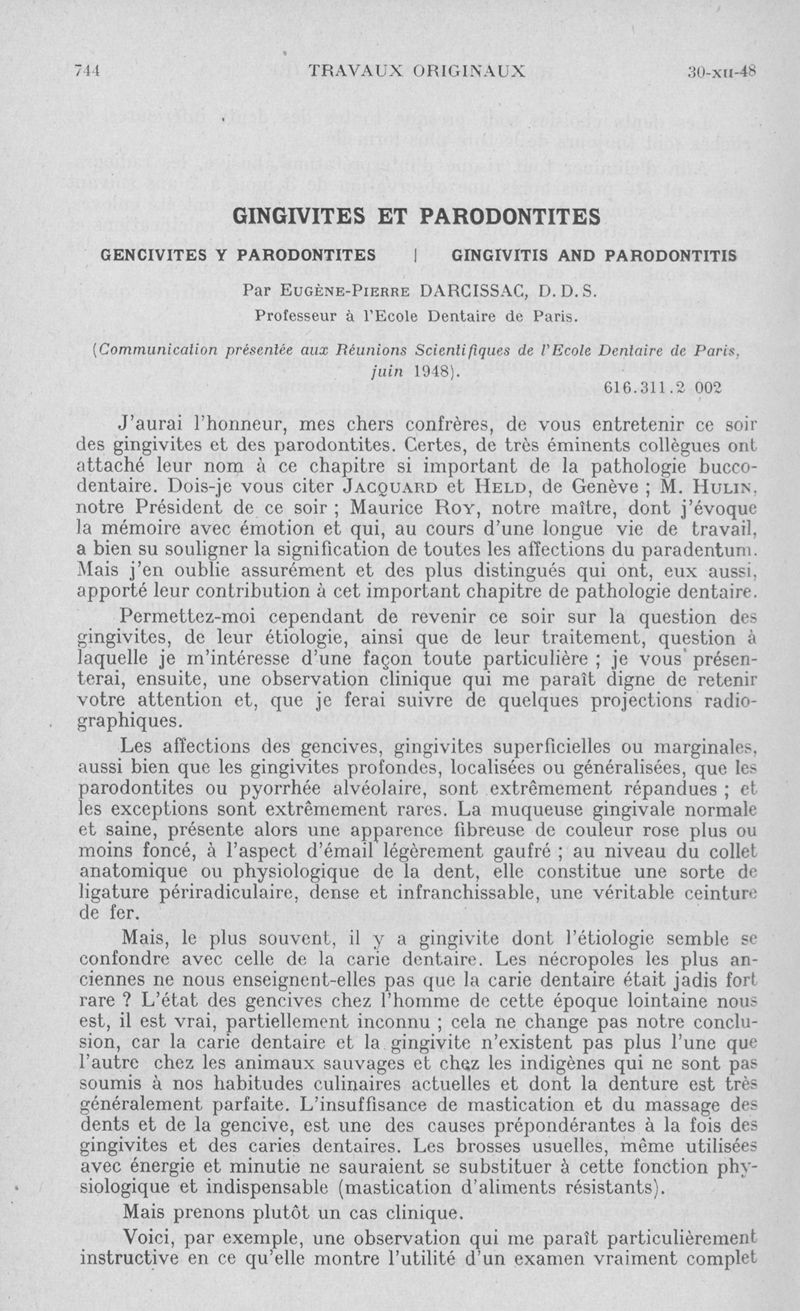 744 TRAVAUX ORIGINAUX 30-XII-48

GINGIVITES ET PARODONTITES

GENCIVITES Y PARODONTITES | GINGIVITIS AND PARODONTITIS

Par Eugène-Pierre DARCISSAC, D. D. S.
Professeur à l'Ecole Dentaire de Paris.

(Communication présentée aux Réunions Scientifiques de l'Ecole Dentaire de Paris, juin 1948).

616.311.2 002

J'aurai l'honneur, mes chers confrères, de vous entretenir ce soir des gingivites et des parodontites. Certes, de très éminents collègues ont attaché leur nom à ce chapitre si important de la pathologie bucco-dentaire. Dois-je vous citer Jacquard et Held, de Genève ; M. Hulin, notre Président de ce soir ; Maurice Roy, notre maître, dont j'évoque la mémoire avec émotion et qui, au cours d'une longue vie de travail, a bien su souligner la signification de toutes les affections du paradentum. Mais j'en oublie assurément et des plus distingués qui ont, eux aussi, apporté leur contribution à cet important chapitre de pathologie dentaire.

Permettez-moi cependant de revenir ce soir sur la question des gingivites, de leur étiologie, ainsi que de leur traitement, question à laquelle je m'intéresse d'une façon toute particulière ; je vous présenterai, ensuite, une observation clinique qui me paraît digne de retenir votre attention et, que je ferai suivre de quelques projections radiographiques.

Les affections des gencives, gingivites superficielles ou marginales, aussi bien que les gingivites profondes, localisées ou généralisées, que les parodontites ou pyorrhée alvéolaire, sont extrêmement répandues ; et les exceptions sont extrêmement rares. La muqueuse gingivale normale et saine, présente alors une apparence fibreuse de couleur rose plus ou moins foncé, à l'aspect d'émail légèrement gaufré ; au niveau du collet anatomique ou physiologique de la dent, elle constitue une sorte de ligature périradiculaire, dense et infranchissable, une véritable ceinture de fer.

Mais, le plus souvent, il y a gingivite dont l'étiologie semble se confondre avec celle de la carie dentaire. Les nécropoles les plus anciennes ne nous enseignent-elles pas que la carie dentaire était jadis fort rare ? L'état des gencives chez l'homme de cette époque lointaine nous est, il est vrai, partiellement inconnu ; cela ne change pas notre conclusion, car la carie dentaire et la gingivite n'existent pas plus l'une que l'autre chez les animaux sauvages et chez les indigènes qui ne sont pas soumis à nos habitudes culinaires actuelles et dont la denture est très généralement parfaite. L'insuffisance de mastication et du massage des dents et de la gencive, est une des causes prépondérantes à la fois des gingivites et des caries dentaires. Les brosses usuelles, même utilisées avec énergie et minutie ne sauraient se substituer à cette fonction physiologique et indispensable (mastication d'aliments résistants).

Mais prenons plutôt un cas clinique.

Voici, par exemple, une observation qui me paraît particulièrement instructive en ce qu'elle montre l'utilité d'un examen vraiment complet